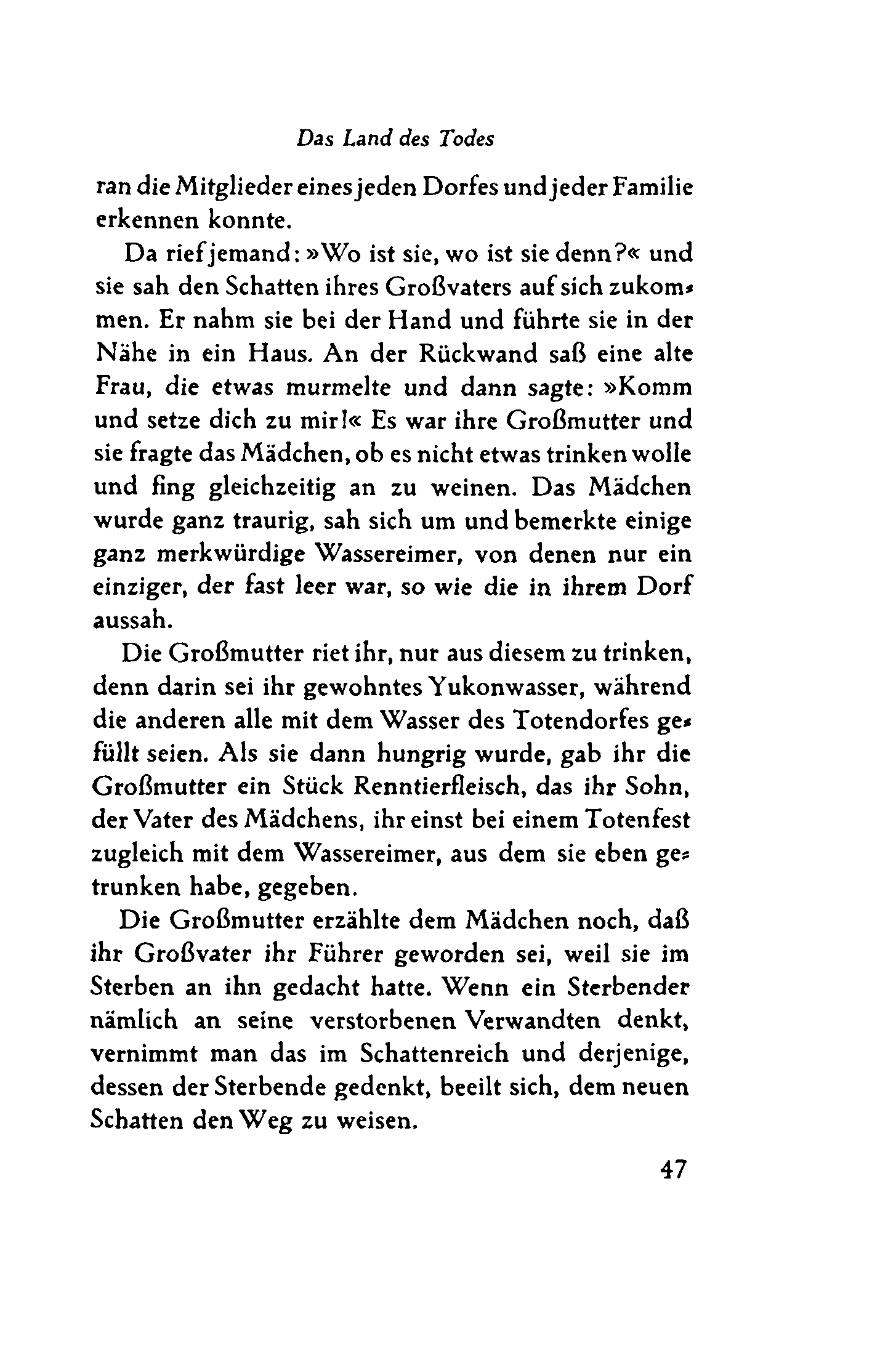 Das Land des Todes

ran die Mitglieder eines jeden Dorfes und jeder Familie erkennen konnte.

Da rief jemand: »Wo ist sie, wo ist sie denn?« und sie sah den Schatten ihres Großvaters auf sich zukommen. Er nahm sie bei der Hand und führte sie in der Nähe in ein Haus. An der Rückwand saß eine alte Frau, die etwas murmelte und dann sagte: »Komm und setze dich zu mir!« Es war ihre Großmutter und sie fragte das Mädchen, ob es nicht etwas trinken wolle und fing gleichzeitig an zu weinen. Das Mädchen wurde ganz traurig, sah sich um und bemerkte einige ganz merkwürdige Wassereimer, von denen nur ein einziger, der fast leer war, so wie die in ihrem Dorf aussah.

Die Großmutter riet ihr, nur aus diesem zu trinken, denn darin sei ihr gewohntes Yukonwasser, während die anderen alle mit dem Wasser des Totendorfes gefüllt seien. Als sie dann hungrig wurde, gab ihr die Großmutter ein Stück Renntierfleisch, das ihr Sohn, der Vater des Mädchens, ihr einst bei einem Totenfest zugleich mit dem Wassereimer, aus dem sie eben getrunken habe, gegeben.

Die Großmutter erzählte dem Mädchen noch, daß ihr Großvater ihr Führer geworden sei, weil sie im Sterben an ihn gedacht hatte. Wenn ein Sterbender nämlich an seine verstorbenen Verwandten denkt, vernimmt man das im Schattenreich und derjenige, dessen der Sterbende gedenkt, beeilt sich, dem neuen Schatten den Weg zu weisen.

47